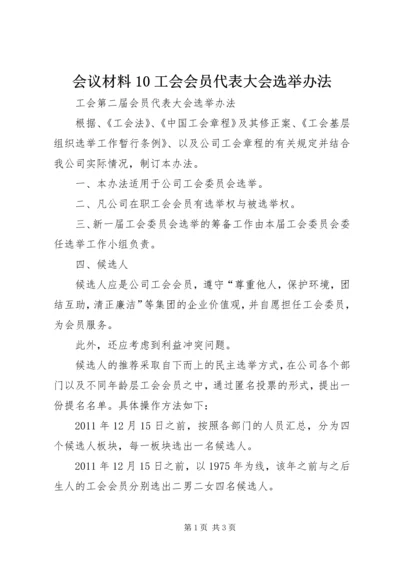 会议材料 10 工会会员代表大会选举办法

工会第二届会员代表大会选举办法

根据、《工会法》、《中国工会章程》及其修正案、《工会基层组织选举工作暂行条例》、以及公司工会章程的有关规定并结合我公司实际情况，制订本办法。

一、本办法适用于公司工会委员会选举。

二、凡公司在职工会会员有选举权与被选举权。

三、新一届工会委员会选举的筹备工作由本届工会委员会委任选举工作小组负责。

四、候选人

候选人应是公司工会会员，遵守“尊重他人，保护环境，团结互助，清正廉洁”等集团的企业价值观，并自愿担任工会委员，为会员服务。

此外，还应考虑到利益冲突问题。

候选人的推荐采取自下而上的民主选举方式，在公司各个部门以及不同年龄层工会会员之中，通过匿名投票的形式，提出一份提名名单。具体操作方法如下：

2011 年 12 月 15 日之前，按照各部门的人员汇总，分为四个候选人板块，每一板块选出一名候选人。

2011 年 12 月 15 日之前，以 1975 年为线，该年之前与之后生人的工会会员分别选出二男二女四名候选人。

第 1 页 共 3 页